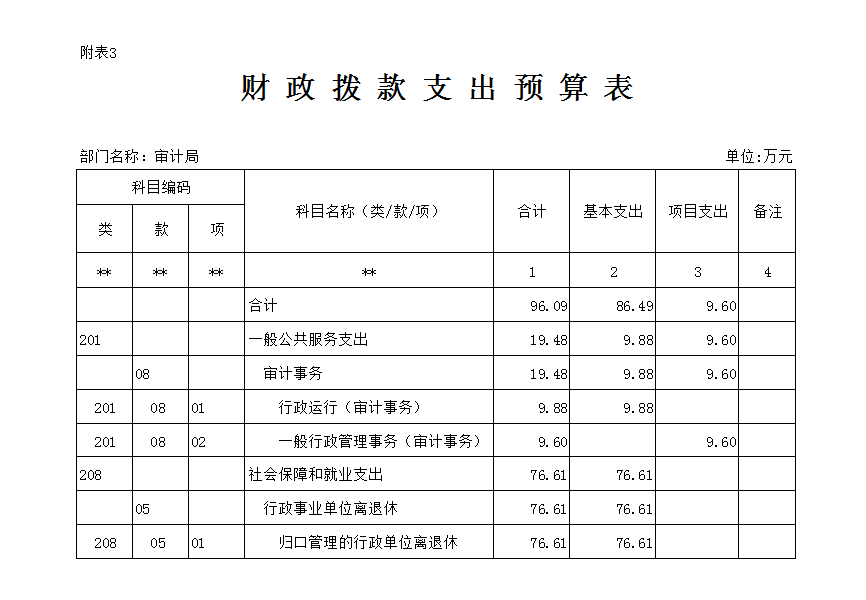 附表3

财政拨款支出预算表

部门名称：审计局

单位:万元

| 科目编码 | | | 科目名称（类/款/项） | 合计 | 基本支出 | 项目支出 | 备注 |
|---|---|---|---|---|---|---|---|
| 类 | 款 | 项 | | | | | |
| ** | ** | ** | ** | 1 | 2 | 3 | 4 |
| | | | 合计 | 96.09 | 86.49 | 9.60 | |
| 201 | | | 一般公共服务支出 | 19.48 | 9.88 | 9.60 | |
| | 08 | | 审计事务 | 19.48 | 9.88 | 9.60 | |
| 201 | 08 | 01 | 行政运行（审计事务） | 9.88 | 9.88 | | |
| 201 | 08 | 02 | 一般行政管理事务（审计事务） | 9.60 | | 9.60 | |
| 208 | | | 社会保障和就业支出 | 76.61 | 76.61 | | |
| | 05 | | 行政事业单位离退休 | 76.61 | 76.61 | | |
| 208 | 05 | 01 | 归口管理的行政单位离退休 | 76.61 | 76.61 | | |